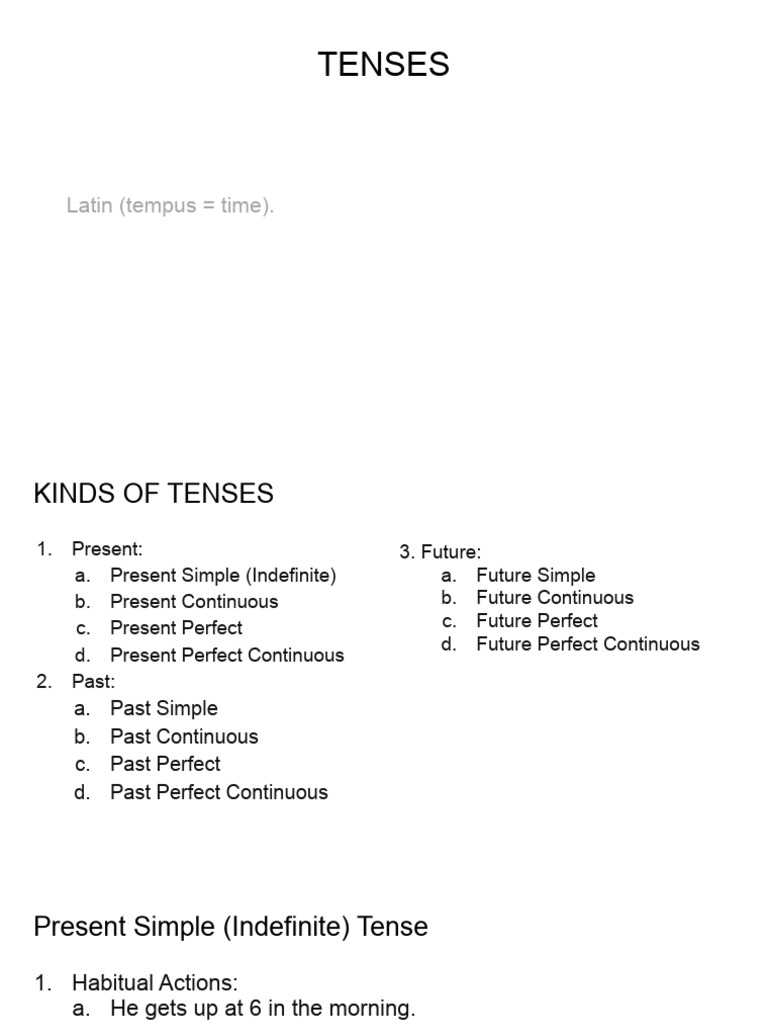 TENSES

Latin (tempus = time).

KINDS OF TENSES

1. Present:
a. Present Simple (Indefinite)
b. Present Continuous
c. Present Perfect
d. Present Perfect Continuous
2. Past:
a. Past Simple
b. Past Continuous
c. Past Perfect
d. Past Perfect Continuous

3. Future:
a. Future Simple
b. Future Continuous
c. Future Perfect
d. Future Perfect Continuous

Present Simple (Indefinite) Tense

1. Habitual Actions:
a. He gets up at 6 in the morning.